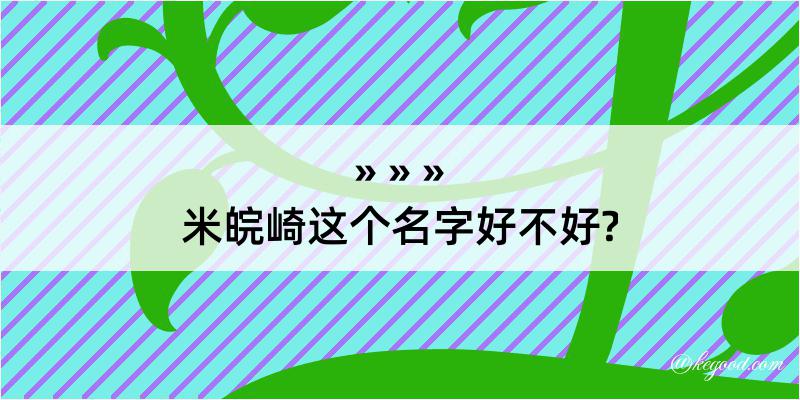 » » »
米皖崎这个名字好不好?

@kegood.com